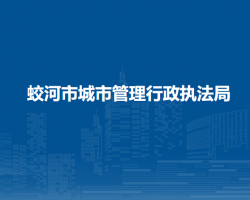 蛟河市城市管理行政执法局